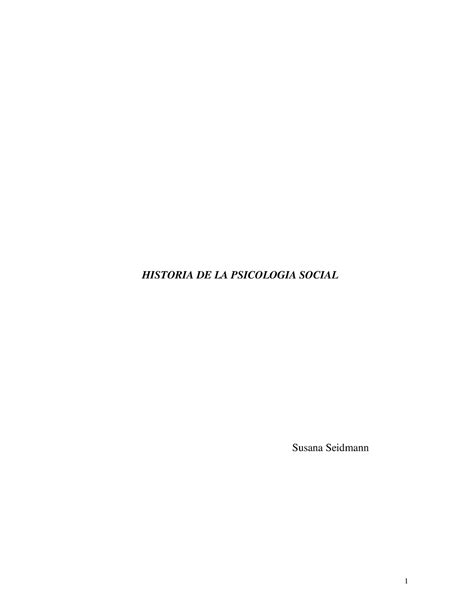 HISTORIA DE LA PSICOLOGIA SOCIAL

Susana Seidmann

1